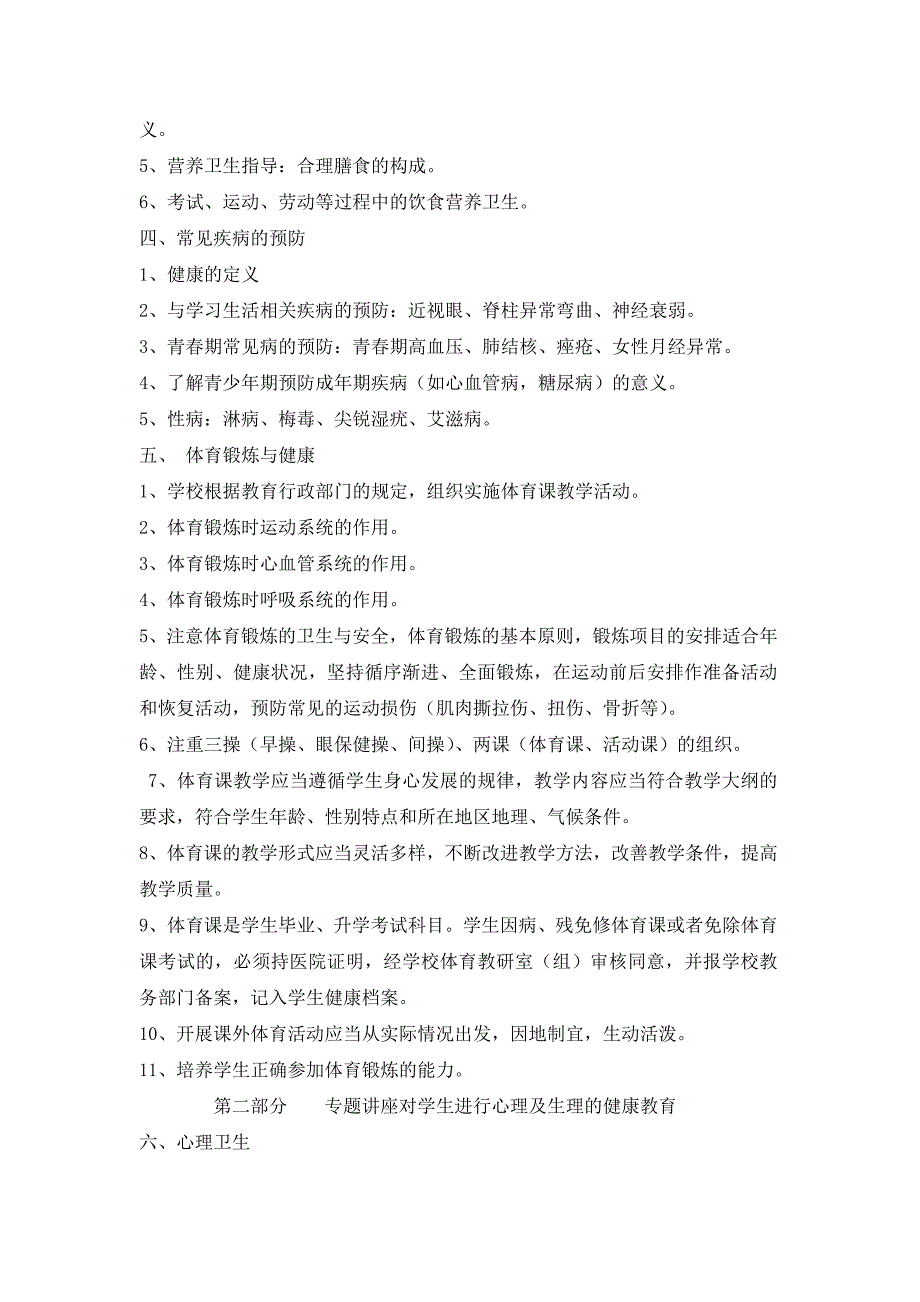 义。
5、营养卫生指导：合理膳食的构成。
6、考试、运动、劳动等过程中的饮食营养卫生。
四、常见疾病的预防
1、健康的定义
2、与学习生活相关疾病的预防：近视眼、脊柱异常弯曲、神经衰弱。
3、青春期常见病的预防：青春期高血压、肺结核、痤疮、女性月经异常。
4、了解青少年期预防成年期疾病（如心血管病，糖尿病）的意义。
5、性病：淋病、梅毒、尖锐湿疣、艾滋病。
五、 体育锻炼与健康
1、学校根据教育行政部门的规定，组织实施体育课教学活动。
2、体育锻炼时运动系统的作用。
3、体育锻炼时心血管系统的作用。
4、体育锻炼时呼吸系统的作用。
5、注意体育锻炼的卫生与安全，体育锻炼的基本原则，锻炼项目的安排适合年龄、性别、健康状况，坚持循序渐进、全面锻炼，在运动前后安排作准备活动和恢复活动，预防常见的运动损伤（肌肉撕拉伤、扭伤、骨折等）。
6、注重三操（早操、眼保健操、间操）、两课（体育课、活动课）的组织。
7、体育课教学应当遵循学生身心发展的规律，教学内容应当符合教学大纲的要求，符合学生年龄、性别特点和所在地区地理、气候条件。
8、体育课的教学形式应当灵活多样，不断改进教学方法，改善教学条件，提高教学质量。
9、体育课是学生毕业、升学考试科目。学生因病、残免修体育课或者免除体育课考试的，必须持医院证明，经学校体育教研室（组）审核同意，并报学校教务部门备案，记入学生健康档案。
10、开展课外体育活动应当从实际情况出发，因地制宜，生动活泼。
11、培养学生正确参加体育锻炼的能力。
第二部分 专题讲座对学生进行心理及生理的健康教育
六、心理卫生